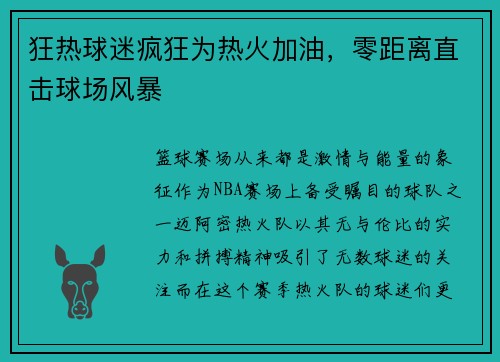 狂热球迷疯狂为热火加油，零距离直击球场风暴

篮球赛场从来都是激情与能量的象征作为NBA赛场上备受瞩目的球队之一迈阿密热火队以其无与伦比的实力和拼搏精神吸引了无数球迷的关注而在这个赛季热火队的球迷们更